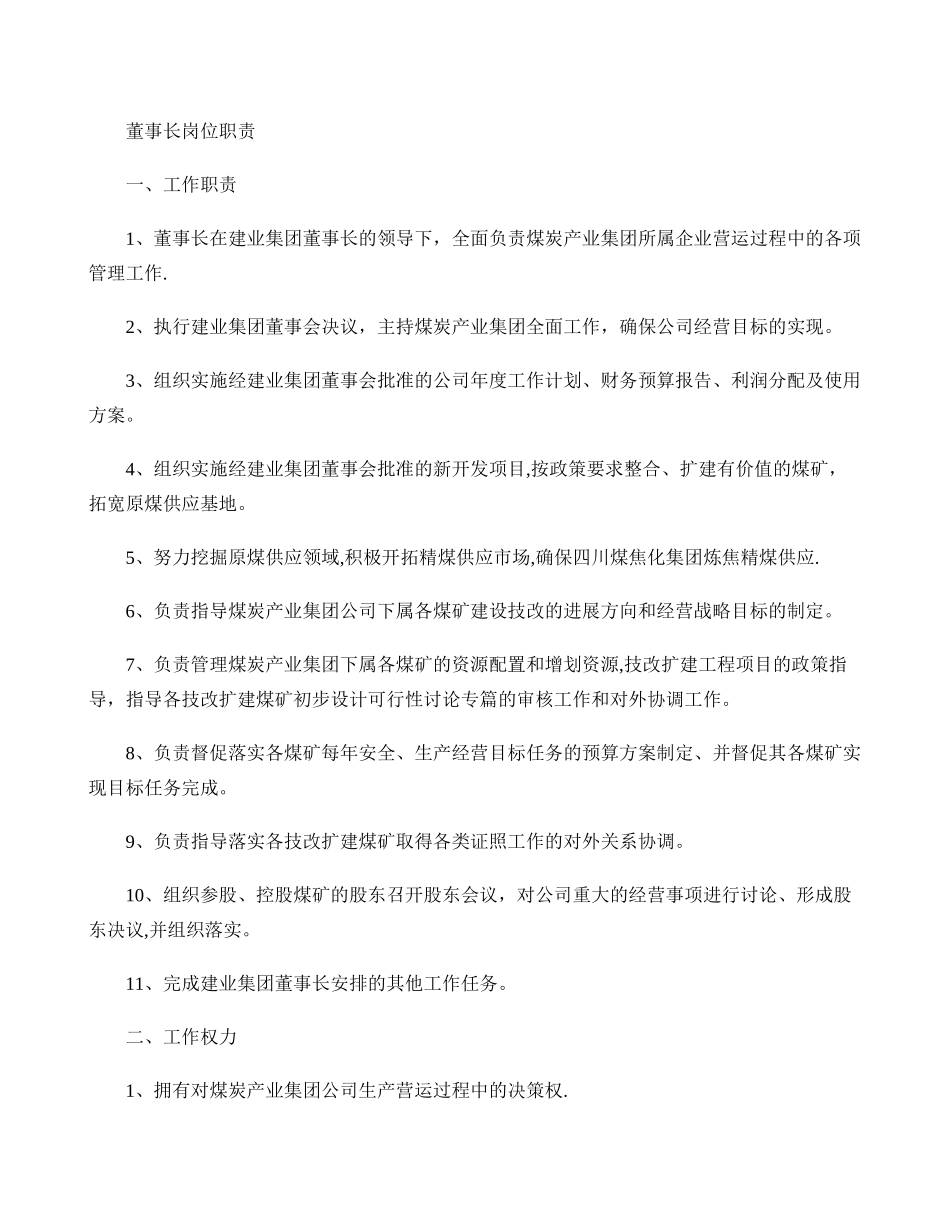 董事长岗位职责

一、工作职责

1、董事长在建业集团董事长的领导下，全面负责煤炭产业集团所属企业营运过程中的各项管理工作.

2、执行建业集团董事会决议，主持煤炭产业集团全面工作，确保公司经营目标的实现。

3、组织实施经建业集团董事会批准的公司年度工作计划、财务预算报告、利润分配及使用方案。

4、组织实施经建业集团董事会批准的新开发项目,按政策要求整合、扩建有价值的煤矿，拓宽原煤供应基地。

5、努力挖掘原煤供应领域,积极开拓精煤供应市场,确保四川煤焦化集团炼焦精煤供应.

6、负责指导煤炭产业集团公司下属各煤矿建设技改的进展方向和经营战略目标的制定。

7、负责管理煤炭产业集团下属各煤矿的资源配置和增划资源,技改扩建工程项目的政策指导，指导各技改扩建煤矿初步设计可行性讨论专篇的审核工作和对外协调工作。

8、负责督促落实各煤矿每年安全、生产经营目标任务的预算方案制定、并督促其各煤矿实现目标任务完成。

9、负责指导落实各技改扩建煤矿取得各类证照工作的对外关系协调。

10、组织参股、控股煤矿的股东召开股东会议，对公司重大的经营事项进行讨论、形成股东决议,并组织落实。

11、完成建业集团董事长安排的其他工作任务。

二、工作权力

1、拥有对煤炭产业集团公司生产营运过程中的决策权.